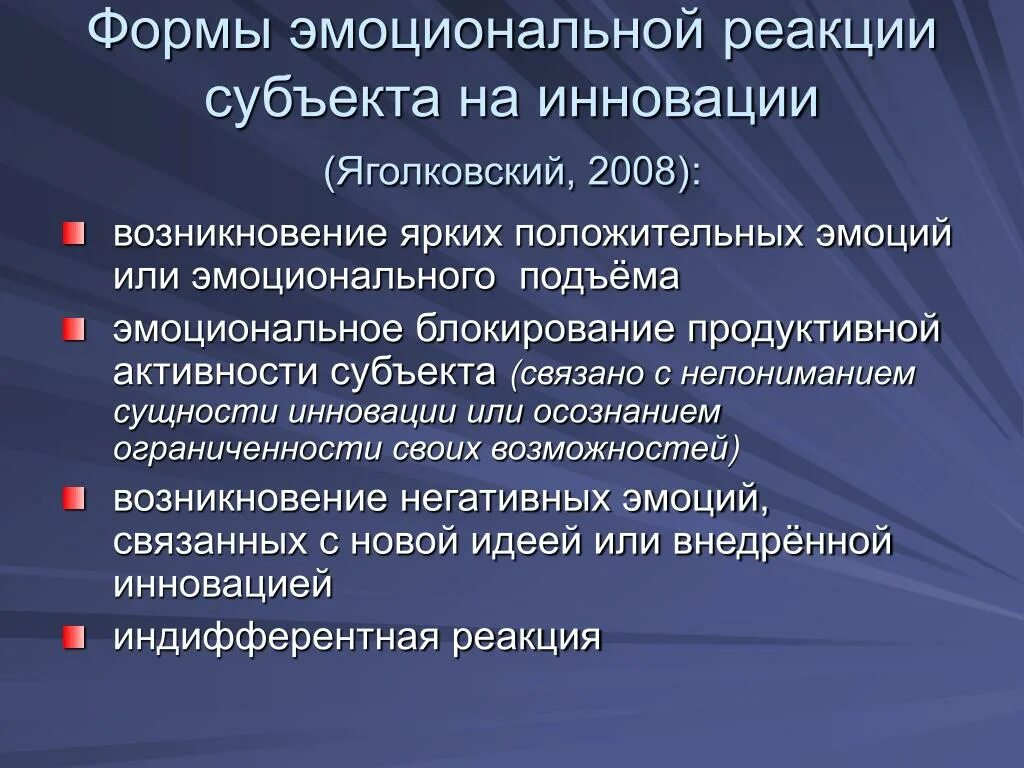 Формы эмоциональной реакции субъекта на инновации

(Яголковский, 2008):

возникновение ярких положительных эмоций или эмоционального подъёма

эмоциональное блокирование продуктивной активности субъекта (связано с непониманием сущности инновации или осознанием ограниченности своих возможностей)

возникновение негативных эмоций, связанных с новой идеей или внедрённой инновацией

индифферентная реакция